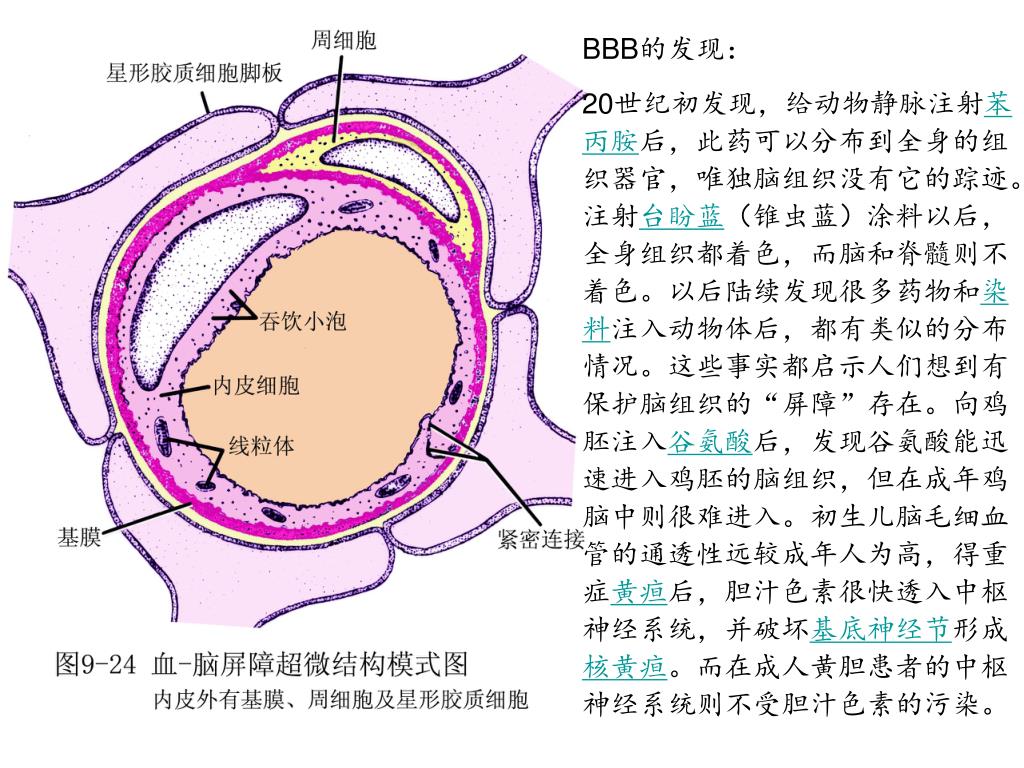 周细胞
星形胶质细胞脚板
吞饮小泡
内皮细胞
线粒体
基膜
紧密连接

图9-24 血-脑屏障超微结构模式图
内皮外有基膜、周细胞及星形胶质细胞

BBB的发现：

20世纪初发现，给动物静脉注射苯丙胺后，此药可以分布到全身的组织器官，唯独脑组织没有它的踪迹。注射台盼蓝（锥虫蓝）涂料以后，全身组织都着色，而脑和脊髓则不着色。以后陆续发现很多药物和染料注入动物体后，都有类似的分布情况。这些事实都启示人们想到有保护脑组织的“屏障”存在。向鸡胚注入谷氨酸后，发现谷氨酸能迅速进入鸡胚的脑组织，但在成年鸡脑中则很难进入。初生儿脑毛细血管的通透性远较成年人为高，得重症黄疸后，胆汁色素很快透入中枢神经系统，并破坏基底神经节形成核黄疸。而在成人黄胆患者的中枢神经系统则不受胆汁色素的污染。